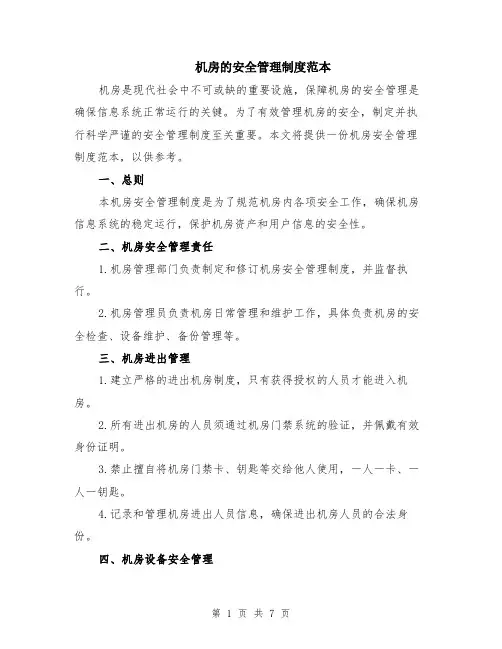 机房的安全管理制度范本

机房是现代社会中不可或缺的重要设施，保障机房的安全管理是确保信息系统正常运行的关键。为了有效管理机房的安全，制定并执行科学严谨的安全管理制度至关重要。本文将提供一份机房安全管理制度范本，以供参考。

一、总则

本机房安全管理制度是为了规范机房内各项安全工作，确保机房信息系统的稳定运行，保护机房资产和用户信息的安全性。

二、机房安全管理责任

1.机房管理部门负责制定和修订机房安全管理制度，并监督执行。

2.机房管理员负责机房日常管理和维护工作，具体负责机房的安全检查、设备维护、备份管理等。

三、机房进出管理

1.建立严格的进出机房制度，只有获得授权的人员才能进入机房。

2.所有进出机房的人员须通过机房门禁系统的验证，并佩戴有效身份证明。

3.禁止擅自将机房门禁卡、钥匙等交给他人使用，一人一卡、一人一钥匙。

4.记录和管理机房进出人员信息，确保进出机房人员的合法身份。

四、机房设备安全管理

第 1 页 共 7 页